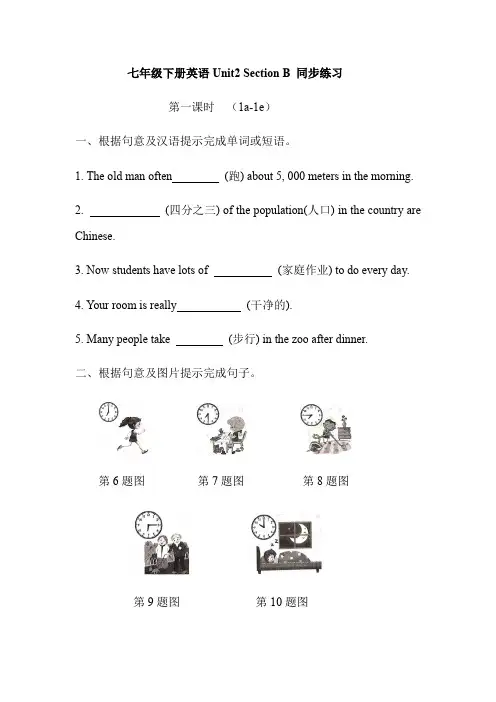 七年级下册英语 Unit2 Section B 同步练习

第一课时 （1a-1e）

一、根据句意及汉语提示完成单词或短语。

1. The old man often________ (跑) about 5, 000 meters in the morning.

2. ____________ (四分之三) of the population(人口) in the country are Chinese.

3. Now students have lots of __________ (家庭作业) to do every day.

4. Your room is really___________ (干净的).

5. Many people take ________ (步行) in the zoo after dinner.

二、根据句意及图片提示完成句子。

第 6 题图 第 7 题图 第 8 题图

第 9 题图 第 10 题图